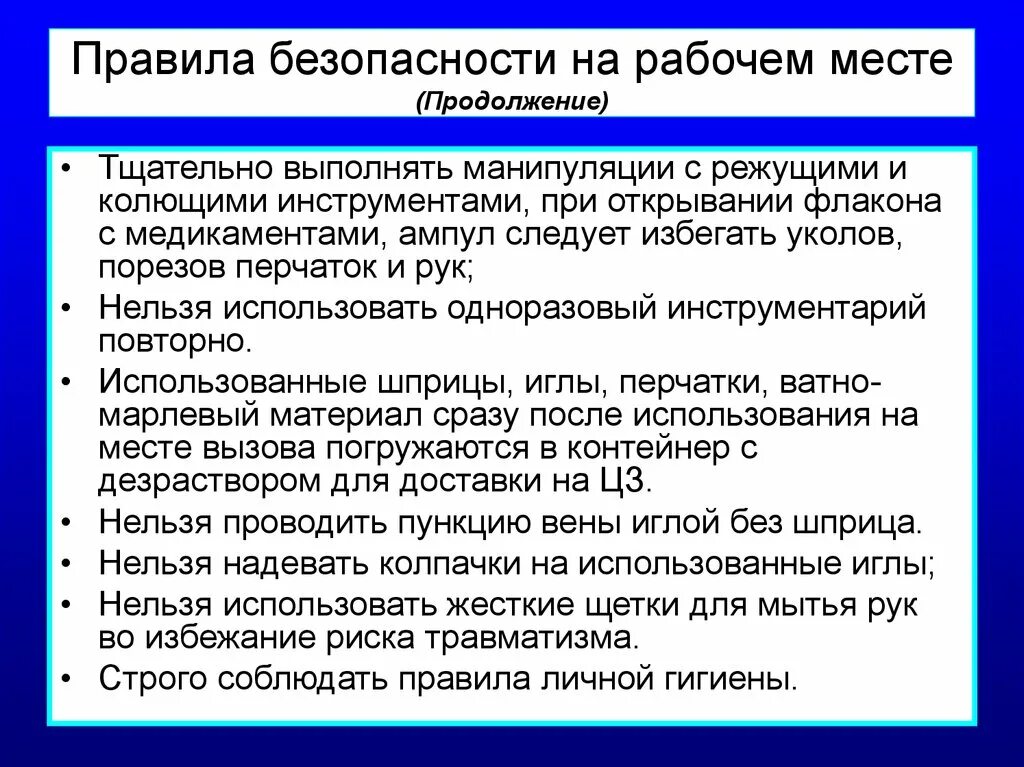 Правила безопасности на рабочем месте
(Продолжение)

• Тщательно выполнять манипуляции с режущими и колющими инструментами, при открывании флакона с медикаментами, ампул следует избегать уколов, порезов перчаток и рук;
• Нельзя использовать одноразовый инструментарий повторно.
• Использованные шприцы, иглы, перчатки, ватно-марлевый материал сразу после использования на месте вызова погружаются в контейнер с дезраствором для доставки на ЦЗ.
• Нельзя проводить пункцию вены иглой без шприца.
• Нельзя надевать колпачки на использованные иглы;
• Нельзя использовать жесткие щетки для мытья рук во избежание риска травматизма.
• Строго соблюдать правила личной гигиены.